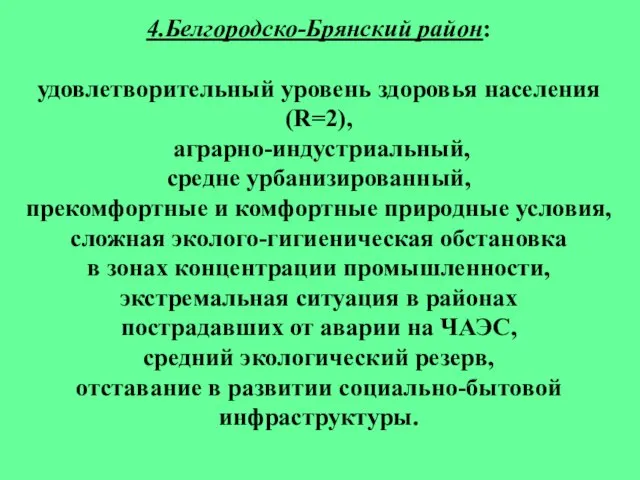 4.Белгородско-Брянский район:

удовлетворительный уровень здоровья населения (R=2),
аграрно-индустриальный,
средне урбанизированный,
прекомфортные и комфортные природные условия,
сложная эколого-гигиеническая обстановка
в зонах концентрации промышленности,
экстремальная ситуация в районах
пострадавших от аварии на ЧАЭС,
средний экологический резерв,
отставание в развитии социально-бытовой инфраструктуры.